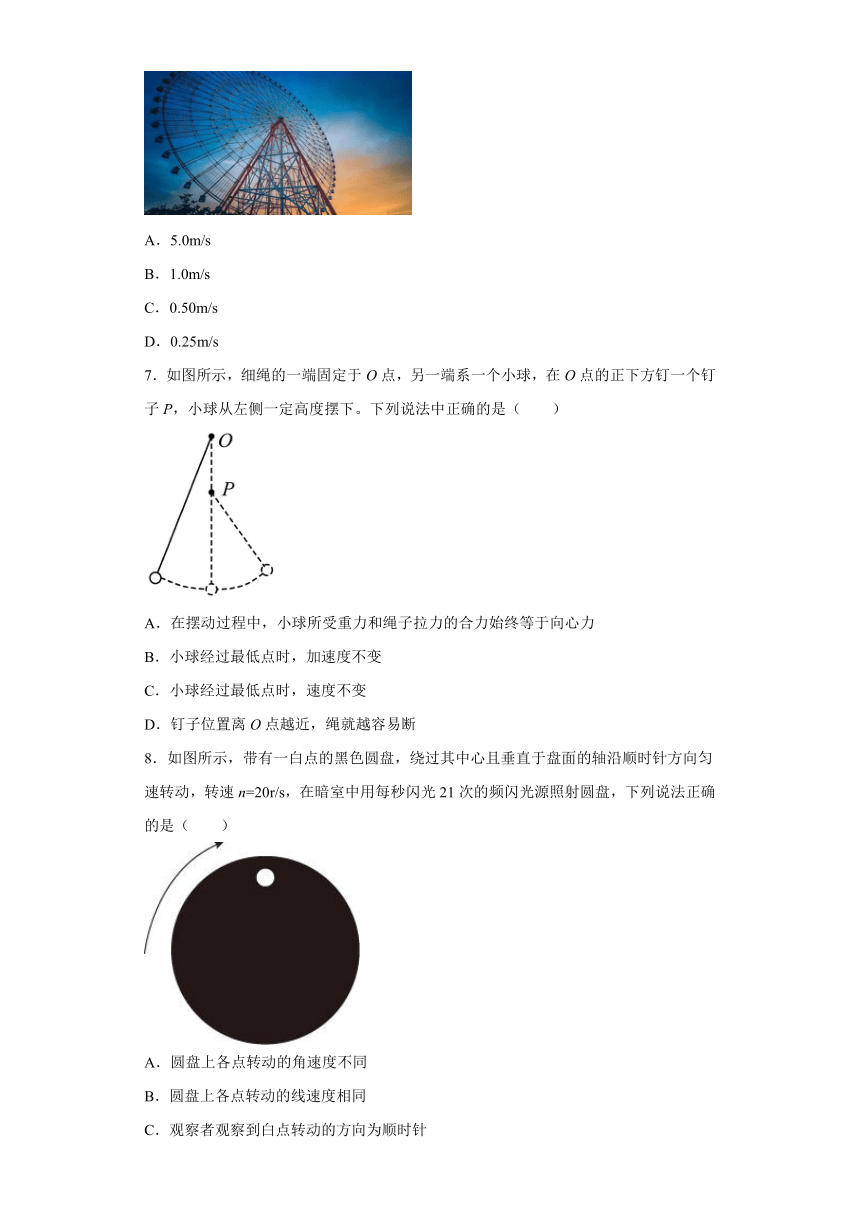 A．5.0m/s

B．1.0m/s

C．0.50m/s

D．0.25m/s

7．如图所示，细绳的一端固定于 $O$ 点，另一端系一个小球，在 $O$ 点的正下方钉一个钉子 $P$，小球从左侧一定高度摆下。下列说法中正确的是（　　）

$O$

$P$

A．在摆动过程中，小球所受重力和绳子拉力的合力始终等于向心力

B．小球经过最低点时，加速度不变

C．小球经过最低点时，速度不变

D．钉子位置离 $O$ 点越近，绳就越容易断

8．如图所示，带有一白点的黑色圆盘，绕过其中心且垂直于盘面的轴沿顺时针方向匀速转动，转速 $n$=20r/s，在暗室中用每秒闪光 21 次的频闪光源照射圆盘，下列说法正确的是（　　）

A．圆盘上各点转动的角速度不同

B．圆盘上各点转动的线速度相同

C．观察者观察到白点转动的方向为顺时针